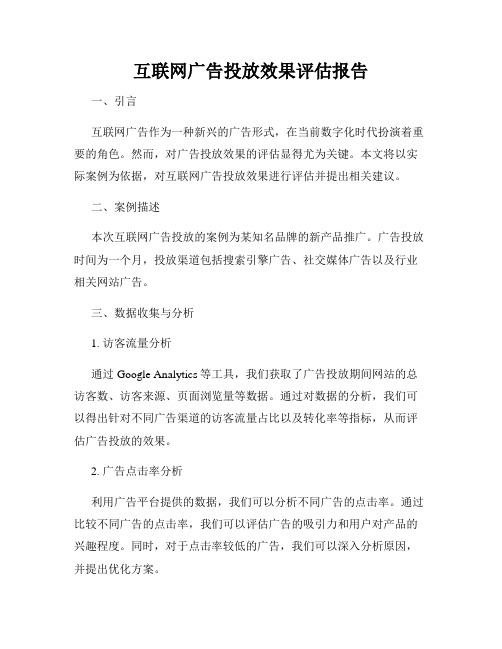 互联网广告投放效果评估报告

一、引言

互联网广告作为一种新兴的广告形式，在当前数字化时代扮演着重要的角色。然而，对广告投放效果的评估显得尤为关键。本文将以实际案例为依据，对互联网广告投放效果进行评估并提出相关建议。

二、案例描述

本次互联网广告投放的案例为某知名品牌的新产品推广。广告投放时间为一个月，投放渠道包括搜索引擎广告、社交媒体广告以及行业相关网站广告。

三、数据收集与分析

1. 访客流量分析

通过 Google Analytics 等工具，我们获取了广告投放期间网站的总访客数、访客来源、页面浏览量等数据。通过对数据的分析，我们可以得出针对不同广告渠道的访客流量占比以及转化率等指标，从而评估广告投放的效果。

2. 广告点击率分析

利用广告平台提供的数据，我们可以分析不同广告的点击率。通过比较不同广告的点击率，我们可以评估广告的吸引力和用户对产品的兴趣程度。同时，对于点击率较低的广告，我们可以深入分析原因，并提出优化方案。